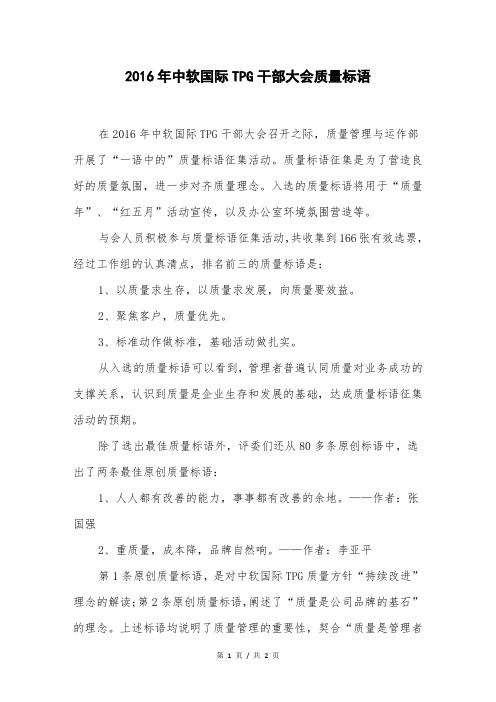 2016年中软国际TPG干部大会质量标语

在2016年中软国际TPG干部大会召开之际，质量管理与运作部开展了“一语中的”质量标语征集活动。质量标语征集是为了营造良好的质量氛围，进一步对齐质量理念。入选的质量标语将用于“质量年”、“红五月”活动宣传，以及办公室环境氛围营造等。

与会人员积极参与质量标语征集活动，共收集到166张有效选票，经过工作组的认真清点，排名前三的质量标语是：

1、以质量求生存，以质量求发展，向质量要效益。

2、聚焦客户，质量优先。

3、标准动作做标准，基础活动做扎实。

从入选的质量标语可以看到，管理者普遍认同质量对业务成功的支撑关系，认识到质量是企业生存和发展的基础，达成质量标语征集活动的预期。

除了选出最佳质量标语外，评委们还从80多条原创标语中，选出了两条最佳原创质量标语：

1、人人都有改善的能力，事事都有改善的余地。——作者：张国强

2、重质量，成本降，品牌自然响。——作者：李亚平

第1条原创质量标语，是对中软国际TPG质量方针“持续改进”理念的解读；第2条原创质量标语，阐述了“质量是公司品牌的基石”的理念。上述标语均说明了质量管理的重要性，契合“质量是管理者

第 1 页 / 共 2 页